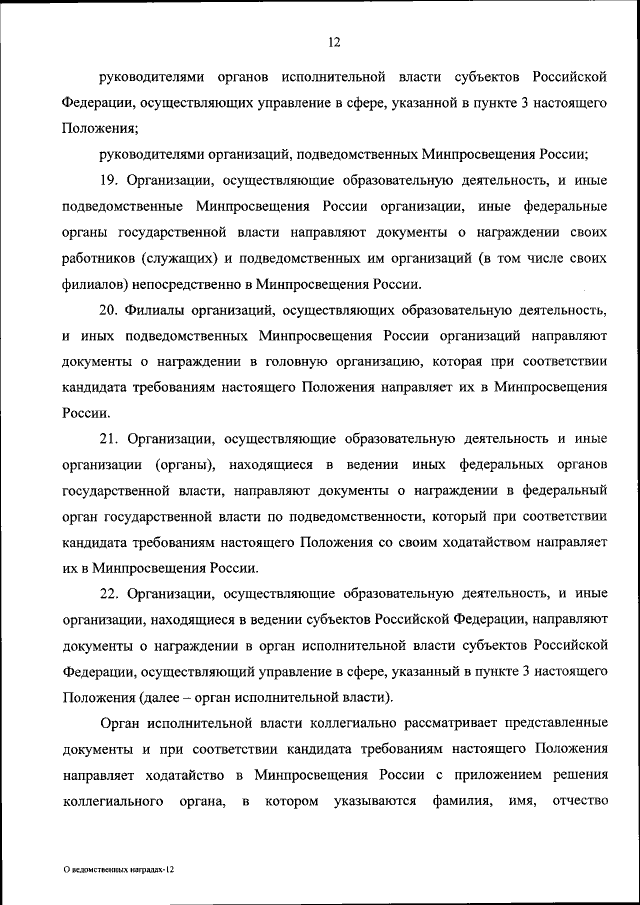 12

руководителями органов исполнительной власти субъектов Российской Федерации, осуществляющих управление в сфере, указанной в пункте 3 настоящего Положения;

руководителями организаций, подведомственных Минпросвещения России;

19. Организации, осуществляющие образовательную деятельность, и иные подведомственные Минпросвещения России организации, иные федеральные органы государственной власти направляют документы о награждении своих работников (служащих) и подведомственных им организаций (в том числе своих филиалов) непосредственно в Минпросвещения России.

20. Филиалы организаций, осуществляющих образовательную деятельность, и иных подведомственных Минпросвещения России организаций направляют документы о награждении в головную организацию, которая при соответствии кандидата требованиям настоящего Положения направляет их в Минпросвещения России.

21. Организации, осуществляющие образовательную деятельность и иные организации (органы), находящиеся в ведении иных федеральных органов государственной власти, направляют документы о награждении в федеральный орган государственной власти по подведомственности, который при соответствии кандидата требованиям настоящего Положения со своим ходатайством направляет их в Минпросвещения России.

22. Организации, осуществляющие образовательную деятельность, и иные организации, находящиеся в ведении субъектов Российской Федерации, направляют документы о награждении в орган исполнительной власти субъектов Российской Федерации, осуществляющий управление в сфере, указанный в пункте 3 настоящего Положения (далее – орган исполнительной власти).

Орган исполнительной власти коллегиально рассматривает представленные документы и при соответствии кандидата требованиям настоящего Положения направляет ходатайство в Минпросвещения России с приложением решения коллегиального органа, в котором указываются фамилия, имя, отчество

О ведомственных наградах-12